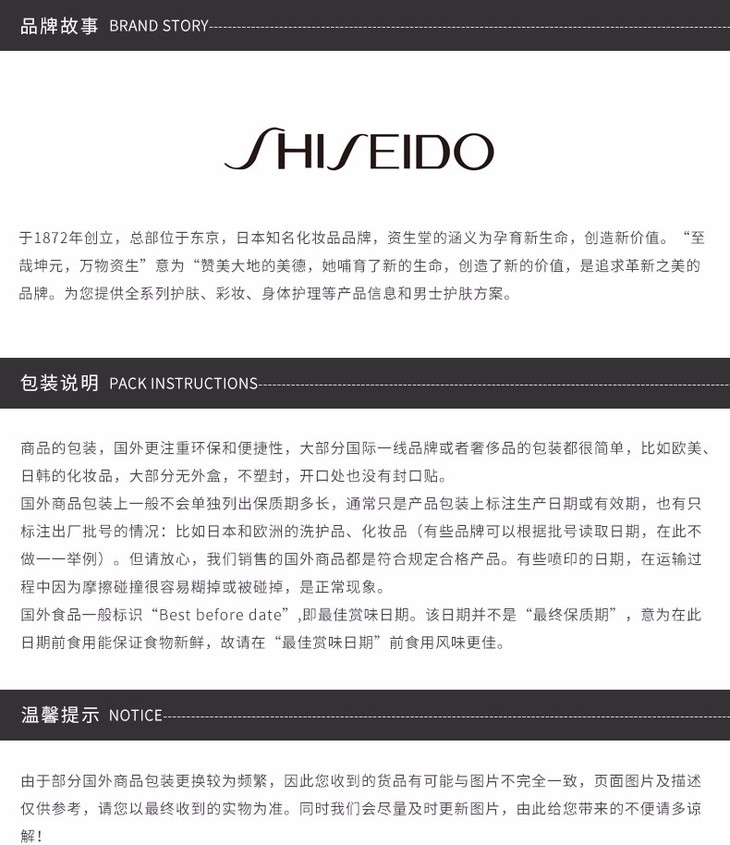 品牌故事 BRAND STORY

SHISEIDO

于1872年创立，总部位于东京，日本知名化妆品品牌，资生堂的涵义为孕育新生命，创造新价值。“至哉坤元，万物资生”意为“赞美大地的美德，她哺育了新的生命，创造了新的价值，是追求革新之美的品牌。为您提供全系列护肤、彩妆、身体护理等产品信息和男士护肤方案。

包装说明 PACK INSTRUCTIONS

商品的包装，国外更注重环保和便捷性，大部分国际一线品牌或者奢侈品的包装都很简单，比如欧美、日韩的化妆品，大部分无外盒，不塑封，开口处也没有封口贴。
国外商品包装上一般不会单独列出保质期多长，通常只是产品包装上标注生产日期或有效期，也有只标注出厂批号的情况：比如日本和欧洲的洗护品、化妆品（有些品牌可以根据批号读取日期，在此不做一一举例）。但请放心，我们销售的国外商品都是符合规定合格产品。有些喷印的日期，在运输过程中因为摩擦碰撞很容易糊掉或被碰掉，是正常现象。
国外食品一般标识“Best before date”,即最佳赏味日期。该日期并不是“最终保质期”，意为在此日期前食用能保证食物新鲜，故请在“最佳赏味日期”前食用风味更佳。

温馨提示 NOTICE

由于部分国外商品包装更换较为频繁，因此您收到的货品有可能与图片不完全一致，页面图片及描述仅供参考，请您以最终收到的实物为准。同时我们会尽量及时更新图片，由此给您带来的不便请多谅解！